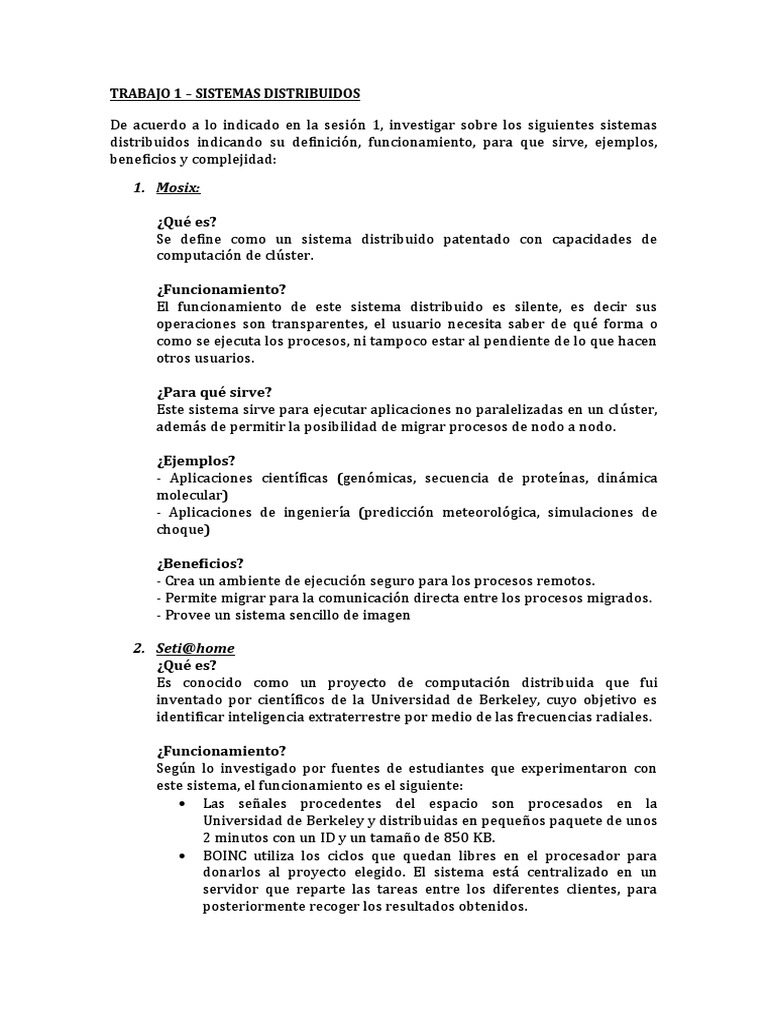 TRABAJO 1 – SISTEMAS DISTRIBUIDOS

De acuerdo a lo indicado en la sesión 1, investigar sobre los siguientes sistemas distribuidos indicando su definición, funcionamiento, para que sirve, ejemplos, beneficios y complejidad:

1. Mosix:

¿Qué es?
Se define como un sistema distribuido patentado con capacidades de computación de clúster.

¿Funcionamiento?
El funcionamiento de este sistema distribuido es silente, es decir sus operaciones son transparentes, el usuario necesita saber de qué forma o como se ejecuta los procesos, ni tampoco estar al pendiente de lo que hacen otros usuarios.

¿Para qué sirve?
Este sistema sirve para ejecutar aplicaciones no paralelizadas en un clúster, además de permitir la posibilidad de migrar procesos de nodo a nodo.

¿Ejemplos?
- Aplicaciones científicas (genómicas, secuencia de proteínas, dinámica molecular)
- Aplicaciones de ingeniería (predicción meteorológica, simulaciones de choque)

¿Beneficios?
- Crea un ambiente de ejecución seguro para los procesos remotos.
- Permite migrar para la comunicación directa entre los procesos migrados.
- Provee un sistema sencillo de imagen

2. Seti@home
¿Qué es?
Es conocido como un proyecto de computación distribuida que fui inventado por científicos de la Universidad de Berkeley, cuyo objetivo es identificar inteligencia extraterrestre por medio de las frecuencias radiales.

¿Funcionamiento?
Según lo investigado por fuentes de estudiantes que experimentaron con este sistema, el funcionamiento es el siguiente:
• Las señales procedentes del espacio son procesados en la Universidad de Berkeley y distribuidas en pequeños paquete de unos 2 minutos con un ID y un tamaño de 850 KB.
• BOINC utiliza los ciclos que quedan libres en el procesador para donarlos al proyecto elegido. El sistema está centralizado en un servidor que reparte las tareas entre los diferentes clientes, para posteriormente recoger los resultados obtenidos.